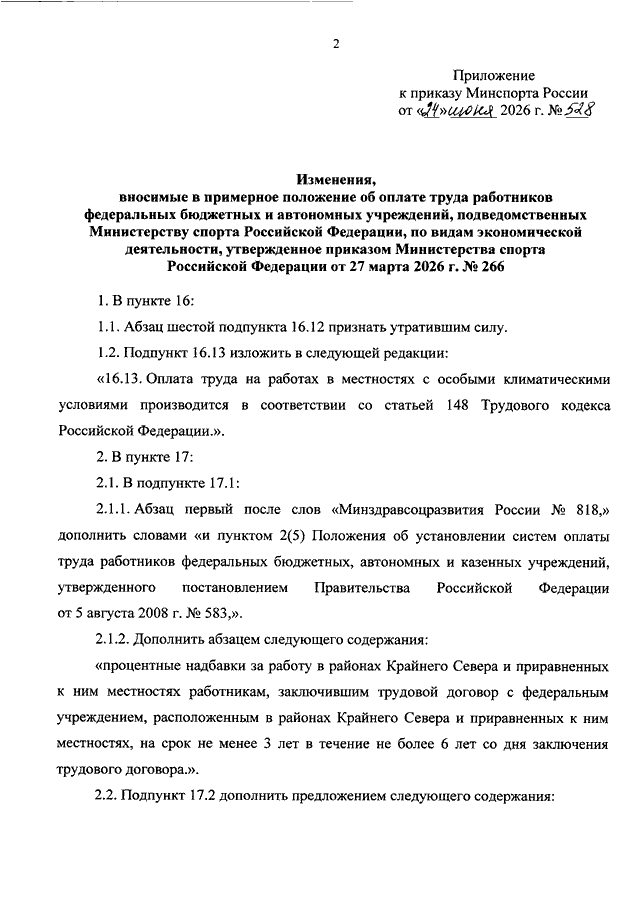 2

Приложение
к приказу Минспорта России
от «24» июня 2026 г. № 528

**Изменения,
вносимые в примерное положение об оплате труда работников федеральных бюджетных и автономных учреждений, подведомственных Министерству спорта Российской Федерации, по видам экономической деятельности, утвержденное приказом Министерства спорта Российской Федерации от 27 марта 2026 г. № 266**

1. В пункте 16:

1.1. Абзац шестой подпункта 16.12 признать утратившим силу.

1.2. Подпункт 16.13 изложить в следующей редакции:

«16.13. Оплата труда на работах в местностях с особыми климатическими условиями производится в соответствии со статьей 148 Трудового кодекса Российской Федерации.».

2. В пункте 17:

2.1. В подпункте 17.1:

2.1.1. Абзац первый после слов «Минздравсоцразвития России № 818,» дополнить словами «и пунктом 2(5) Положения об установлении систем оплаты труда работников федеральных бюджетных, автономных и казенных учреждений, утвержденного постановлением Правительства Российской Федерации от 5 августа 2008 г. № 583,».

2.1.2. Дополнить абзацем следующего содержания:

«процентные надбавки за работу в районах Крайнего Севера и приравненных к ним местностях работникам, заключившим трудовой договор с федеральным учреждением, расположенным в районах Крайнего Севера и приравненных к ним местностях, на срок не менее 3 лет в течение не более 6 лет со дня заключения трудового договора.».

2.2. Подпункт 17.2 дополнить предложением следующего содержания: